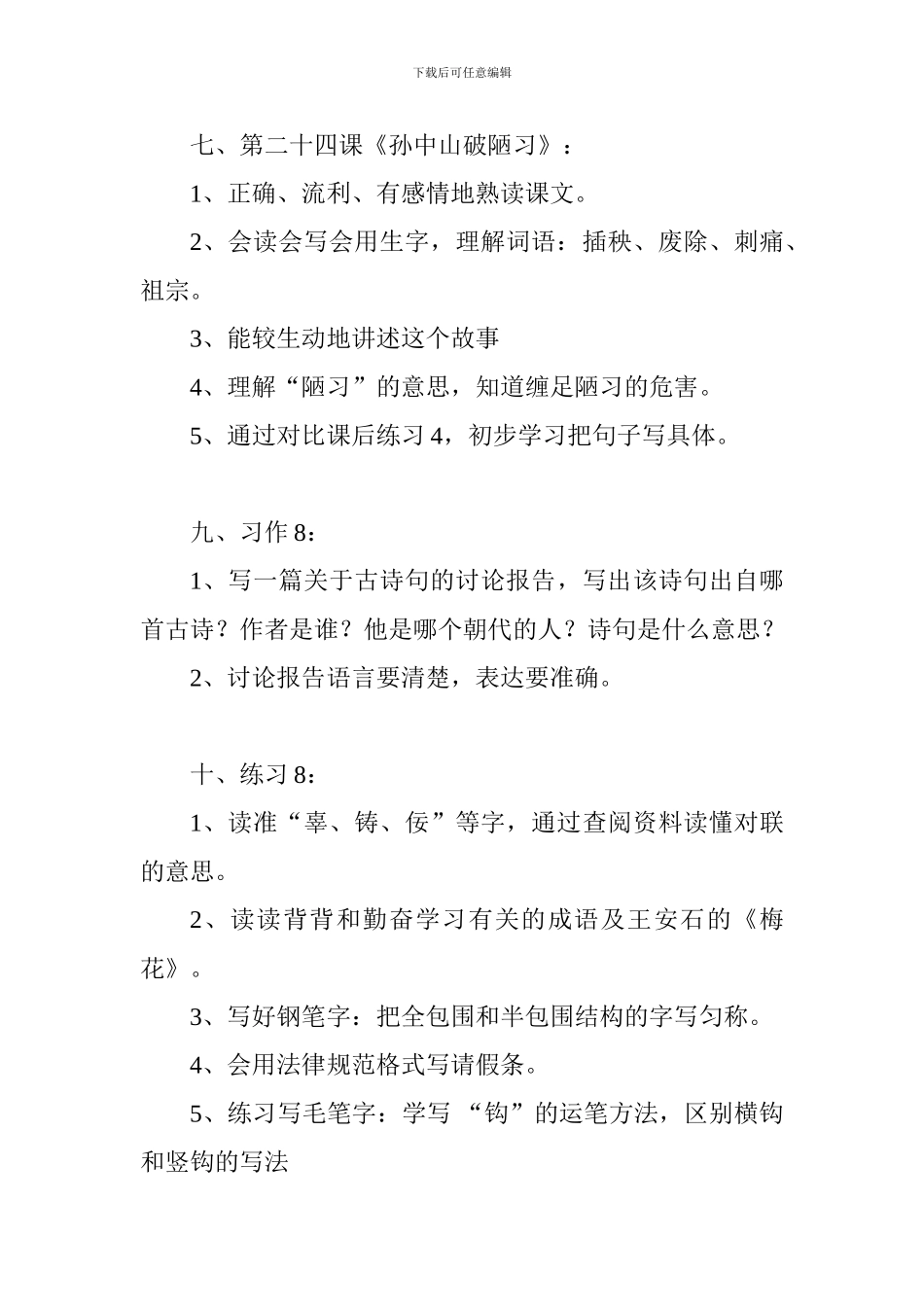 下载后可任意编辑

七、第二十四课《孙中山破陋习》：

1、正确、流利、有感情地熟读课文。

2、会读会写会用生字，理解词语：插秧、废除、刺痛、祖宗。

3、能较生动地讲述这个故事

4、理解“陋习”的意思，知道缠足陋习的危害。

5、通过对比课后练习 4，初步学习把句子写具体。

九、习作 8：

1、写一篇关于古诗句的讨论报告，写出该诗句出自哪首古诗？作者是谁？他是哪个朝代的人？诗句是什么意思？

2、讨论报告语言要清楚，表达要准确。

十、练习 8：

1、读准“辜、铸、佞”等字，通过查阅资料读懂对联的意思。

2、读读背背和勤奋学习有关的成语及王安石的《梅花》。

3、写好钢笔字：把全包围和半包围结构的字写匀称。

4、会用法律规范格式写请假条。

5、练习写毛笔字：学写 “钩”的运笔方法，区别横钩和竖钩的写法